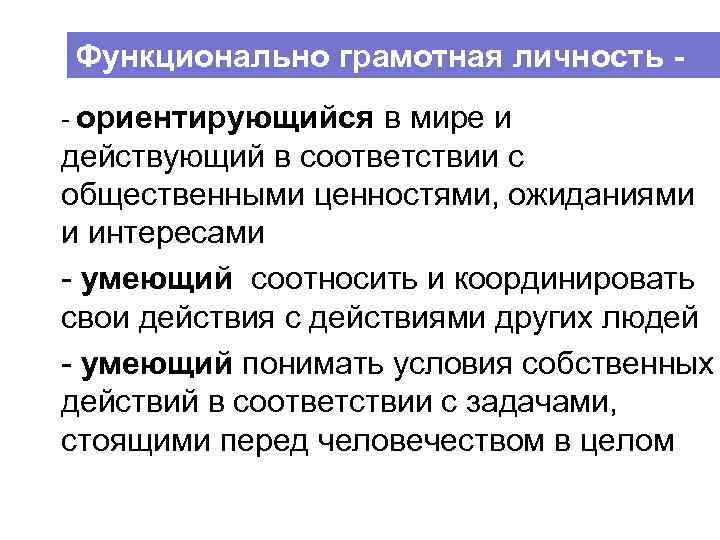 Функционально грамотная личность -

- ориентирующийся в мире и действующий в соответствии с общественными ценностями, ожиданиями и интересами

- умеющий  соотносить и координировать свои действия с действиями других людей

- умеющий понимать условия собственных действий в соответствии с задачами, стоящими перед человечеством в целом